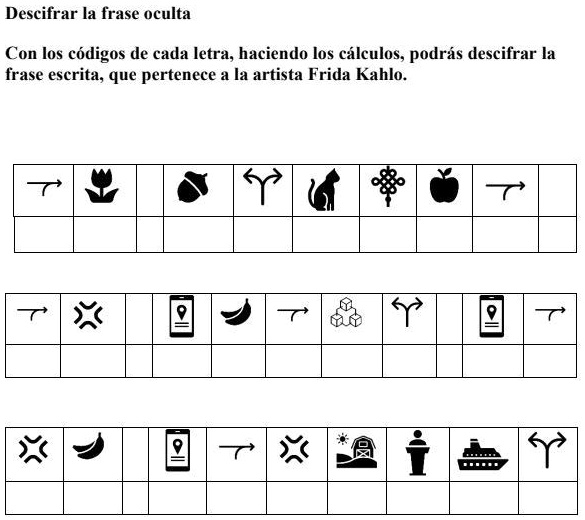 Descifrar la frase oculta

Con los códigos de cada letra, haciendo los cálculos, podrás descifrar la frase escrita, que pertenece a la artista Frida Kahlo.